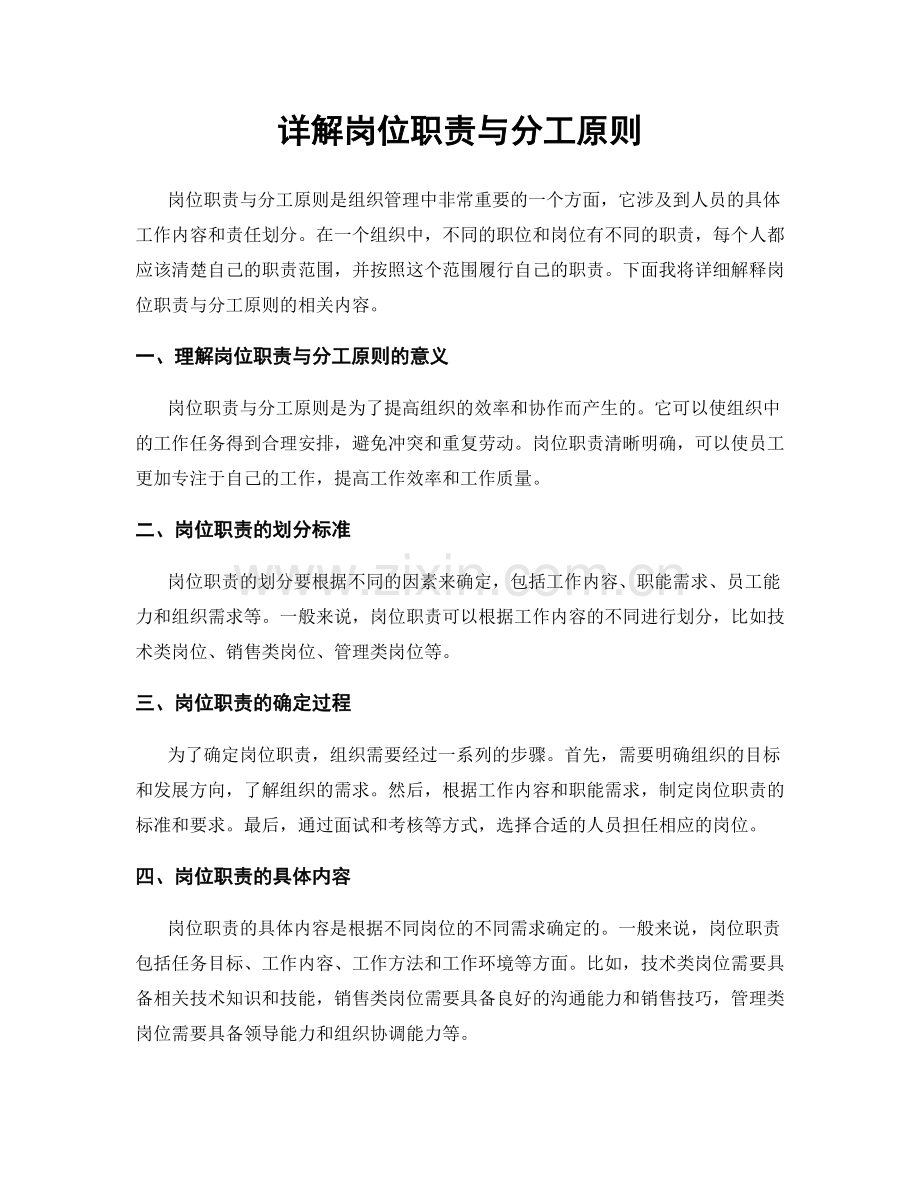 详解岗位职责与分工原则

岗位职责与分工原则是组织管理中非常重要的一个方面，它涉及到人员的具体工作内容和责任划分。在一个组织中，不同的职位和岗位有不同的职责，每个人都应该清楚自己的职责范围，并按照这个范围履行自己的职责。下面我将详细解释岗位职责与分工原则的相关内容。

一、理解岗位职责与分工原则的意义

岗位职责与分工原则是为了提高组织的效率和协作而产生的。它可以使组织中的工作任务得到合理安排，避免冲突和重复劳动。岗位职责清晰明确，可以使员工更加专注于自己的工作，提高工作效率和工作质量。

二、岗位职责的划分标准

岗位职责的划分要根据不同的因素来确定，包括工作内容、职能需求、员工能力和组织需求等。一般来说，岗位职责可以根据工作内容的不同进行划分，比如技术类岗位、销售类岗位、管理类岗位等。

三、岗位职责的确定过程

为了确定岗位职责，组织需要经过一系列的步骤。首先，需要明确组织的目标和发展方向，了解组织的需求。然后，根据工作内容和职能需求，制定岗位职责的标准和要求。最后，通过面试和考核等方式，选择合适的人员担任相应的岗位。

四、岗位职责的具体内容

岗位职责的具体内容是根据不同岗位的不同需求确定的。一般来说，岗位职责包括任务目标、工作内容、工作方法和工作环境等方面。比如，技术类岗位需要具备相关技术知识和技能，销售类岗位需要具备良好的沟通能力和销售技巧，管理类岗位需要具备领导能力和组织协调能力等。

www.zixin.com.cn